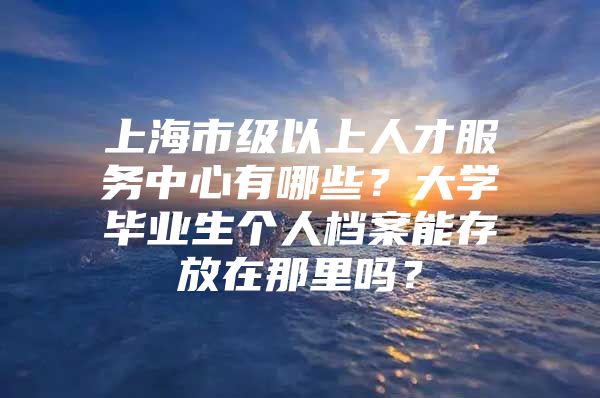 上海市级以上人才服务中心有哪些？大学毕业生个人档案能存放在那里吗？